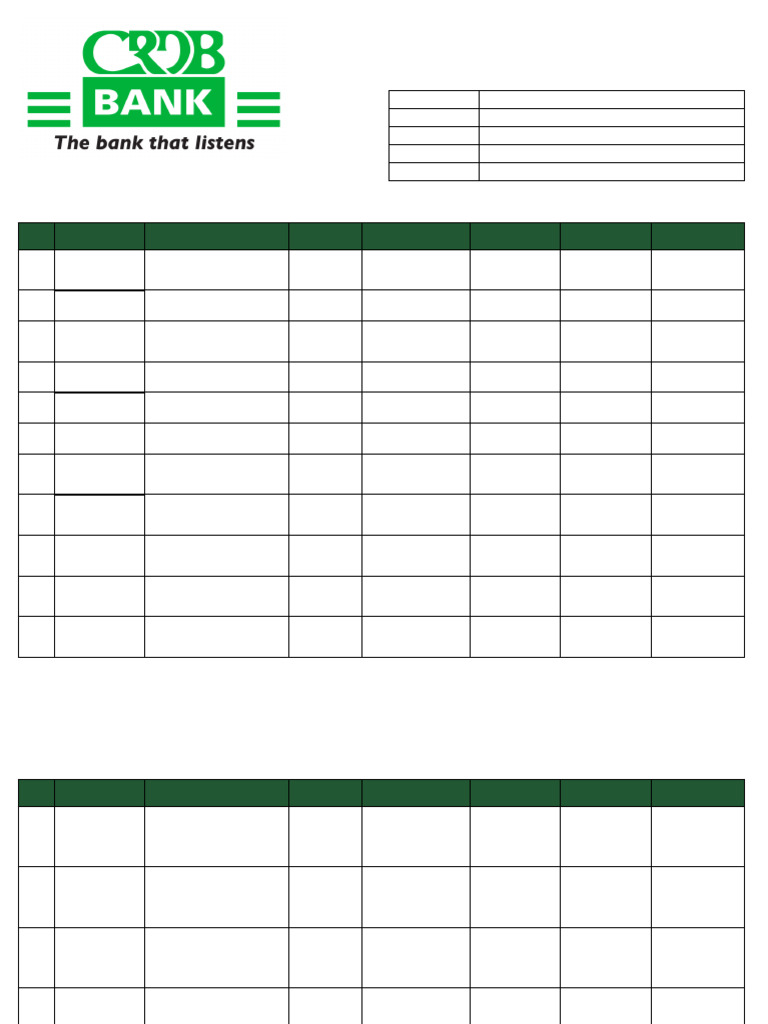 CRDB
BANK
The bank that listens